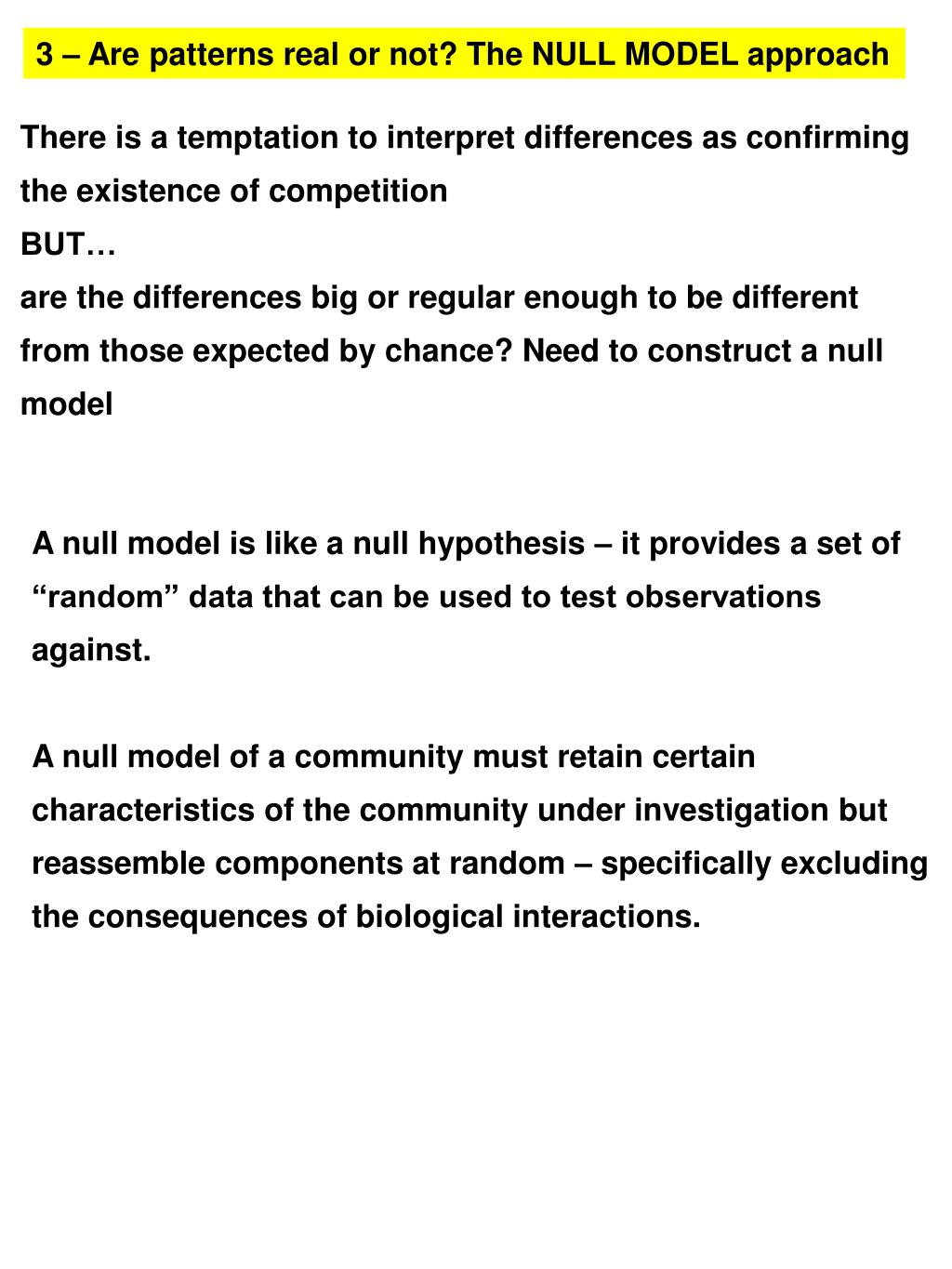 3 – Are patterns real or not? The NULL MODEL approach

There is a temptation to interpret differences as confirming the existence of competition
BUT…
are the differences big or regular enough to be different from those expected by chance? Need to construct a null model

A null model is like a null hypothesis – it provides a set of “random” data that can be used to test observations against.

A null model of a community must retain certain characteristics of the community under investigation but reassemble components at random – specifically excluding the consequences of biological interactions.